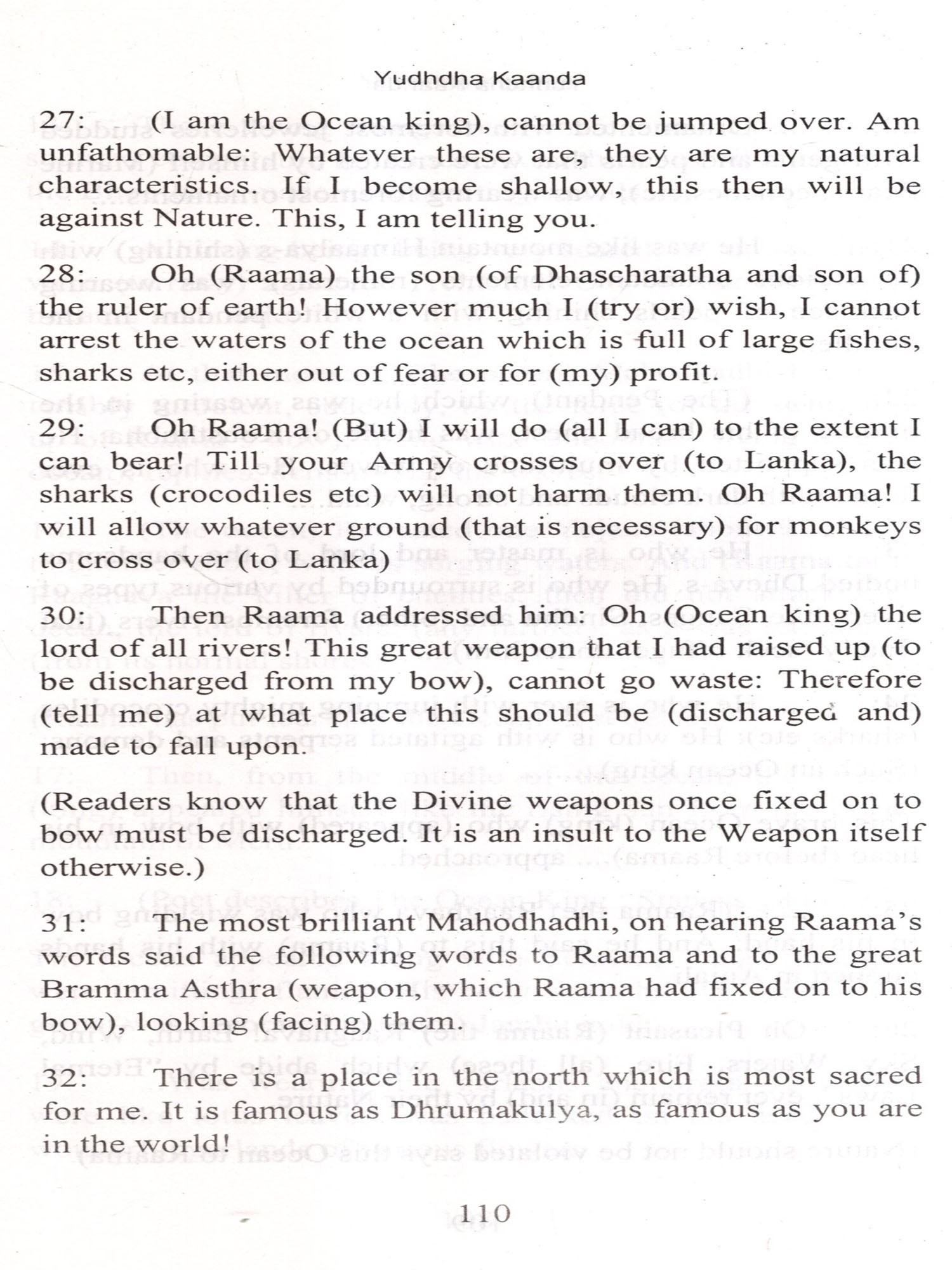 Yudhdha Kaanda

27: (I am the Ocean king), cannot be jumped over. Am unfathomable: Whatever these are, they are my natural characteristics. If I become shallow, this then will be against Nature. This, I am telling you.

28: Oh (Raama) the son (of Dhascharatha and son of) the ruler of earth! However much I (try or) wish, I cannot arrest the waters of the ocean which is full of large fishes, sharks etc, either out of fear or for (my) profit.

29: Oh Raama! (But) I will do (all I can) to the extent I can bear! Till your Army crosses over (to Lanka), the sharks (crocodiles etc) will not harm them. Oh Raama! I will allow whatever ground (that is necessary) for monkeys to cross over (to Lanka)

30: Then Raama addressed him: Oh (Ocean king) the lord of all rivers! This great weapon that I had raised up (to be discharged from my bow), cannot go waste: Therefore (tell me) at what place this should be (discharged and) made to fall upon.

(Readers know that the Divine weapons once fixed on to bow must be discharged. It is an insult to the Weapon itself otherwise.)

31: The most brilliant Mahodhadhi, on hearing Raama's words said the following words to Raama and to the great Bramma Asthra (weapon, which Raama had fixed on to his bow), looking (facing) them.

32: There is a place in the north which is most sacred for me. It is famous as Dhrumakulya, as famous as you are in the world!

110